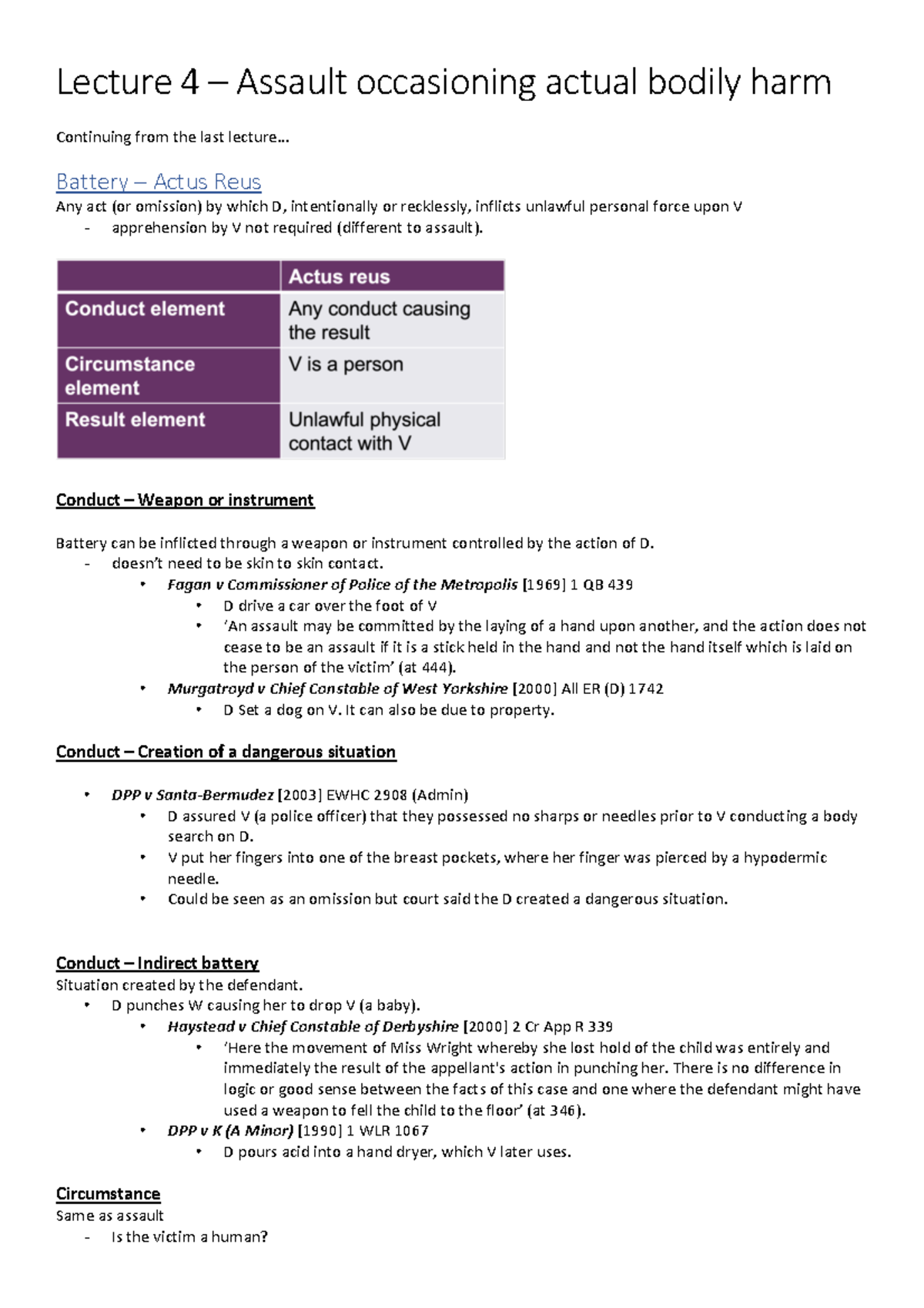 Lecture 4 – Assault occasioning actual bodily harm

Continuing from the last lecture…

Battery – Actus Reus

Any act (or omission) by which D, intentionally or recklessly, inflicts unlawful personal force upon V

- apprehension by V not required (different to assault).

| | Actus reus |
|---|---|
| Conduct element | Any conduct causing the result |
| Circumstance element | V is a person |
| Result element | Unlawful physical contact with V |

Conduct – Weapon or instrument

Battery can be inflicted through a weapon or instrument controlled by the action of D.

- doesn't need to be skin to skin contact.
  • Fagan v Commissioner of Police of the Metropolis [1969] 1 QB 439
    • D drive a car over the foot of V
    • 'An assault may be committed by the laying of a hand upon another, and the action does not cease to be an assault if it is a stick held in the hand and not the hand itself which is laid on the person of the victim' (at 444).
  • Murgatroyd v Chief Constable of West Yorkshire [2000] All ER (D) 1742
    • D Set a dog on V. It can also be due to property.

Conduct – Creation of a dangerous situation

• DPP v Santa-Bermudez [2003] EWHC 2908 (Admin)
  • D assured V (a police officer) that they possessed no sharps or needles prior to V conducting a body search on D.
  • V put her fingers into one of the breast pockets, where her finger was pierced by a hypodermic needle.
  • Could be seen as an omission but court said the D created a dangerous situation.

Conduct – Indirect battery

Situation created by the defendant.

• D punches W causing her to drop V (a baby).
  • Haystead v Chief Constable of Derbyshire [2000] 2 Cr App R 339
    • 'Here the movement of Miss Wright whereby she lost hold of the child was entirely and immediately the result of the appellant's action in punching her. There is no difference in logic or good sense between the facts of this case and one where the defendant might have used a weapon to fell the child to the floor' (at 346).
  • DPP v K (A Minor) [1990] 1 WLR 1067
    • D pours acid into a hand dryer, which V later uses.

Circumstance

Same as assault

- Is the victim a human?